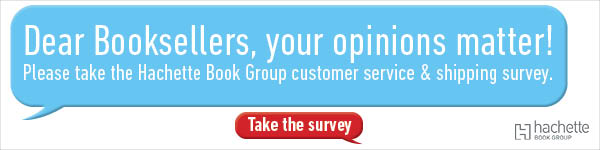 Dear Booksellers, your opinions matter!
Please take the Hachette Book Group customer service & shipping survey.

Take the survey

hachette
BOOK GROUP